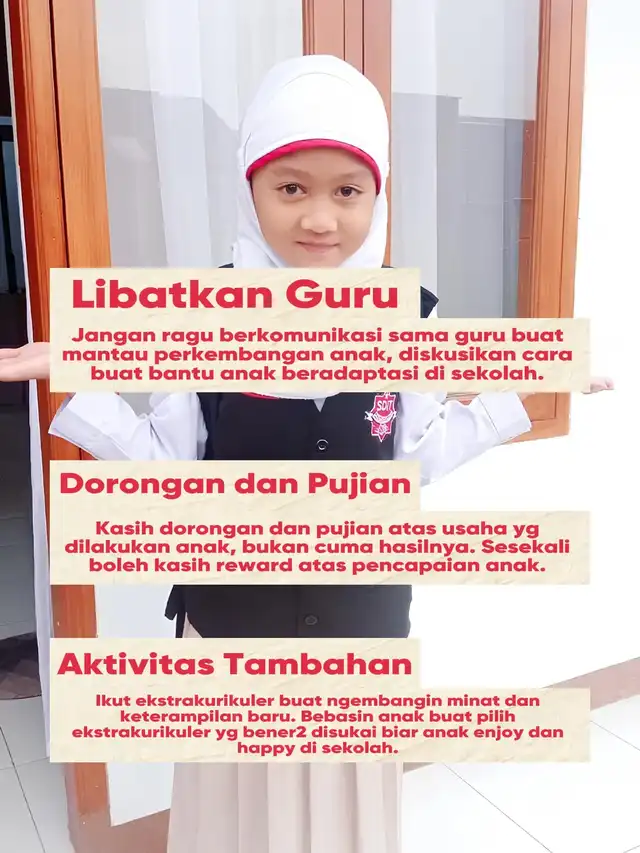 Libatkan Guru

Jangan ragu berkomunikasi sama guru buat mantau perkembangan anak, diskusikan cara buat bantu anak beradaptasi di sekolah.

SDIT

Dorongan dan Pujian

Kasih dorongan dan pujian atas usaha yg dilakukan anak, bukan cuma hasilnya. Sesekali boleh kasih reward atas pencapaian anak.

Aktivitas Tambahan

Ikut ekstrakurikuler buat ngembangin minat dan keterampilan baru. Bebasin anak buat pilih ekstrakurikuler yg bener2 disukai biar anak enjoy dan happy di sekolah.